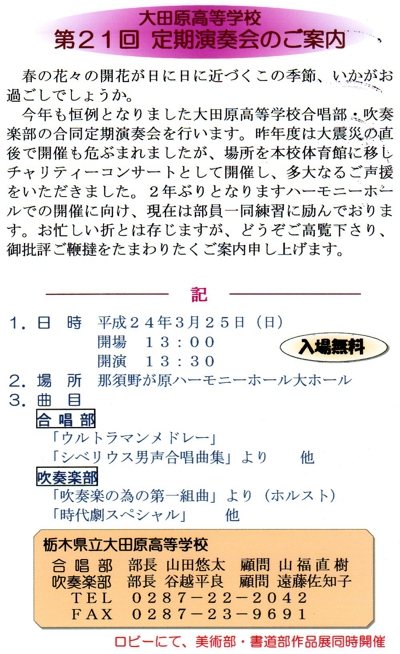 大田原高等学校
第２１回 定期演奏会のご案内

春の花々の開花が日に日に近づくこの季節、いかがお過ごしでしょうか。

今年も恒例となりました大田原高等学校合唱部・吹奏楽部の合同定期演奏会を行います。昨年度は大震災の直後で開催も危ぶまれましたが、場所を本校体育館に移しチャリティーコンサートとして開催し、多大なるご声援をいただきました。２年ぶりとなりますハーモニーホールでの開催に向け、現在は部員一同練習に励んでおります。お忙しい折とは存じますが、どうぞご高覧下さり、御批評ご鞭撻をたまわりたくご案内申し上げます。

記

１．日　時　平成２４年３月２５日（日）
開場　１３：００
開演　１３：３０

入場無料

２．場　所　那須野が原ハーモニーホール大ホール
３．曲　目
合唱部
「ウルトラマンメドレー」
「シベリウス男声合唱曲集」より　　他
吹奏楽部
「吹奏楽の為の第一組曲」より（ホルスト）
「時代劇スペシャル」　　他

栃木県立大田原高等学校
合唱部　部長 山田悠太　顧問 山福直樹
吹奏楽部　部長 谷越平良　顧問 遠藤佐知子
ＴＥＬ　０２８７－２２－２０４２
ＦＡＸ　０２８７－２３－９６９１

ロビーにて、美術部・書道部作品展同時開催